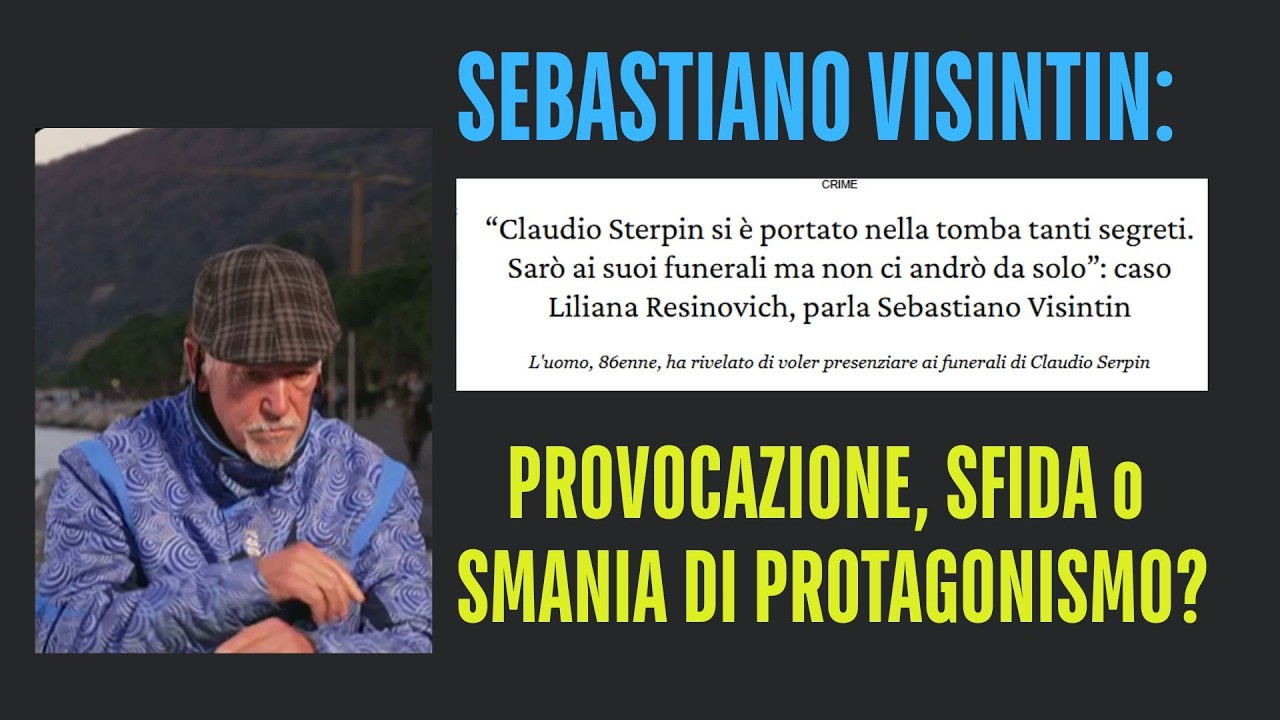 SEBASTIANO VISINTIN:

CRIME

“Claudio Sterpin si è portato nella tomba tanti segreti. Sarò ai suoi funerali ma non ci andrò da solo”: caso Liliana Resinovich, parla Sebastiano Visintin

L'uomo, 86enne, ha rivelato di voler presenziare ai funerali di Claudio Serpin

PROVOCAZIONE, SFIDA o SMANIA DI PROTAGONISMO?